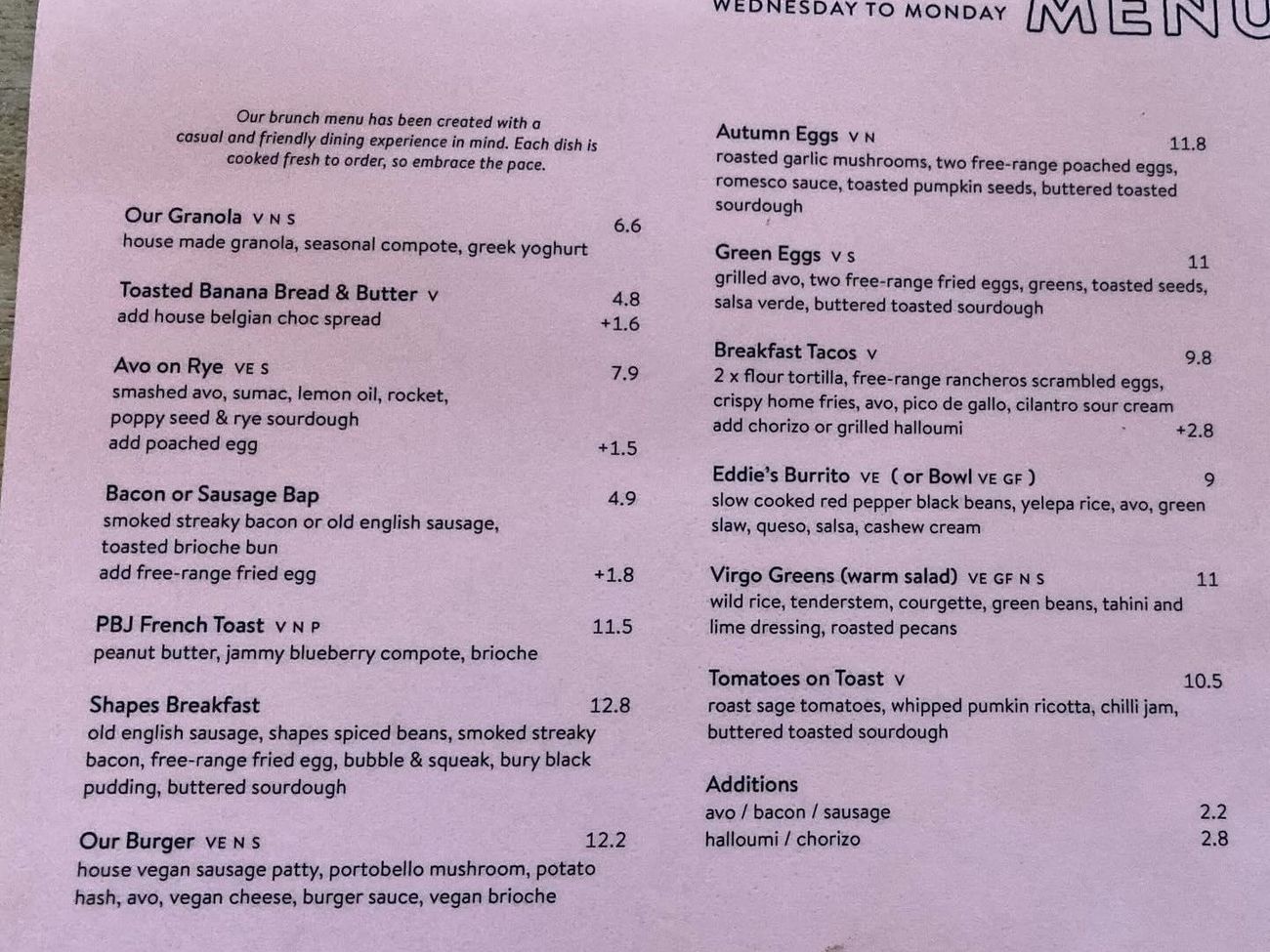 WEDNESDAY TO MONDAY MENU

Our brunch menu has been created with a casual and friendly dining experience in mind. Each dish is cooked fresh to order, so embrace the pace.

Our Granola V N S
6.6
house made granola, seasonal compote, greek yoghurt

Toasted Banana Bread & Butter V
4.8
add house belgian choc spread
+1.6

Avo on Rye VE S
7.9
smashed avo, sumac, lemon oil, rocket, poppy seed & rye sourdough
add poached egg
+1.5

Bacon or Sausage Bap
4.9
smoked streaky bacon or old english sausage, toasted brioche bun
add free-range fried egg
+1.8

PBJ French Toast V N P
11.5
peanut butter, jammy blueberry compote, brioche

Shapes Breakfast
12.8
old english sausage, shapes spiced beans, smoked streaky bacon, free-range fried egg, bubble & squeak, bury black pudding, buttered sourdough

Our Burger VE N S
12.2
house vegan sausage patty, portobello mushroom, potato hash, avo, vegan cheese, burger sauce, vegan brioche

Autumn Eggs V N
11.8
roasted garlic mushrooms, two free-range poached eggs, romesco sauce, toasted pumpkin seeds, buttered toasted sourdough

Green Eggs V S
11
grilled avo, two free-range fried eggs, greens, toasted seeds, salsa verde, buttered toasted sourdough

Breakfast Tacos V
9.8
2 x flour tortilla, free-range rancheros scrambled eggs, crispy home fries, avo, pico de gallo, cilantro sour cream
add chorizo or grilled halloumi
+2.8

Eddie's Burrito VE ( or Bowl VE GF )
9
slow cooked red pepper black beans, yelepa rice, avo, green slaw, queso, salsa, cashew cream

Virgo Greens (warm salad) VE GF N S
11
wild rice, tenderstem, courgette, green beans, tahini and lime dressing, roasted pecans

Tomatoes on Toast V
10.5
roast sage tomatoes, whipped pumkin ricotta, chilli jam, buttered toasted sourdough

Additions
avo / bacon / sausage
2.2
halloumi / chorizo
2.8